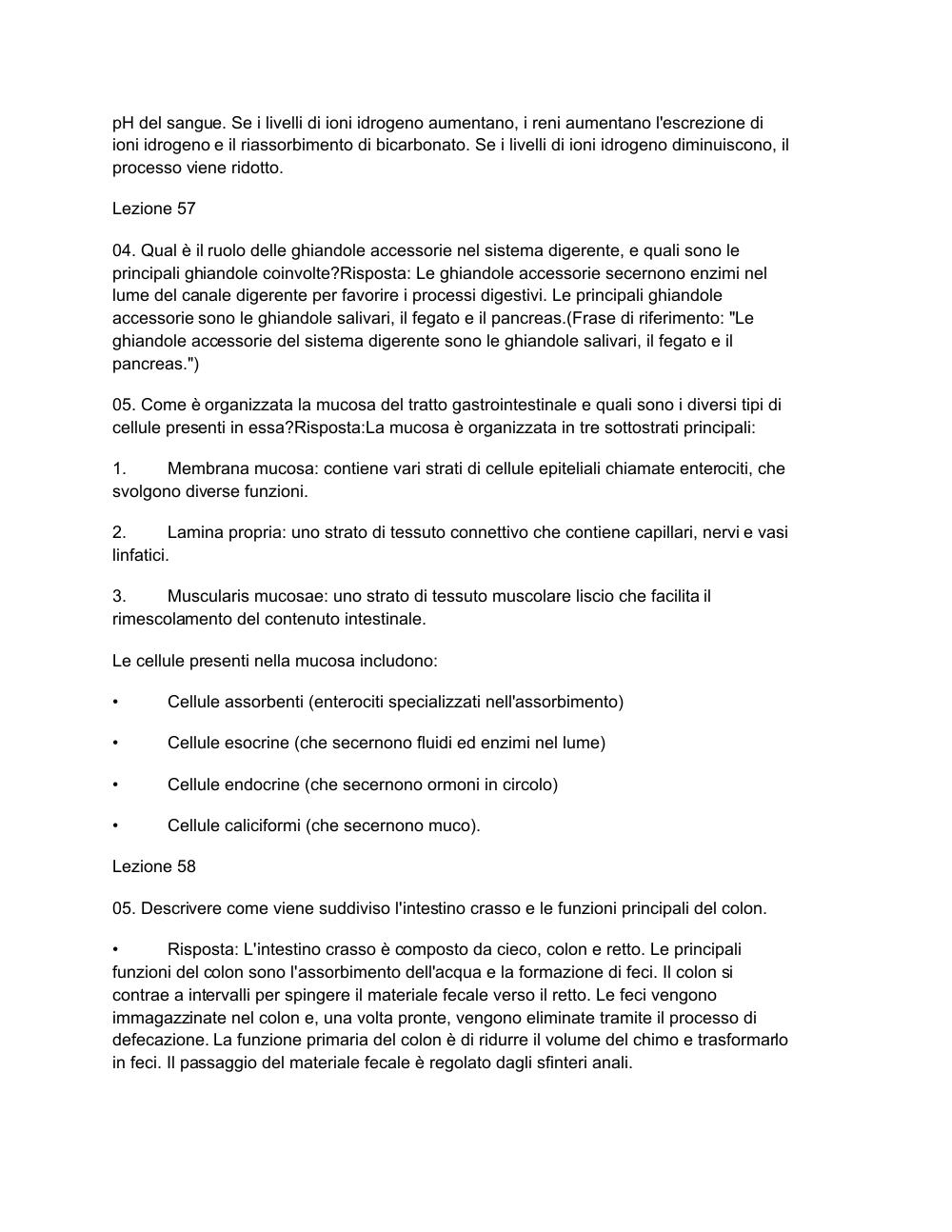 pH del sangue. Se i livelli di ioni idrogeno aumentano, i reni aumentano l'escrezione di ioni idrogeno e il riassorbimento di bicarbonato. Se i livelli di ioni idrogeno diminuiscono, il processo viene ridotto.

Lezione 57

04. Qual è il ruolo delle ghiandole accessorie nel sistema digerente, e quali sono le principali ghiandole coinvolte?Risposta: Le ghiandole accessorie secernono enzimi nel lume del canale digerente per favorire i processi digestivi. Le principali ghiandole accessorie sono le ghiandole salivari, il fegato e il pancreas.(Frase di riferimento: "Le ghiandole accessorie del sistema digerente sono le ghiandole salivari, il fegato e il pancreas.")

05. Come è organizzata la mucosa del tratto gastrointestinale e quali sono i diversi tipi di cellule presenti in essa?Risposta:La mucosa è organizzata in tre sottostrati principali:

1. Membrana mucosa: contiene vari strati di cellule epiteliali chiamate enterociti, che svolgono diverse funzioni.

2. Lamina propria: uno strato di tessuto connettivo che contiene capillari, nervi e vasi linfatici.

3. Muscularis mucosae: uno strato di tessuto muscolare liscio che facilita il rimescolamento del contenuto intestinale.

Le cellule presenti nella mucosa includono:

• Cellule assorbenti (enterociti specializzati nell'assorbimento)

• Cellule esocrine (che secernono fluidi ed enzimi nel lume)

• Cellule endocrine (che secernono ormoni in circolo)

• Cellule caliciformi (che secernono muco).

Lezione 58

05. Descrivere come viene suddiviso l'intestino crasso e le funzioni principali del colon.

• Risposta: L'intestino crasso è composto da cieco, colon e retto. Le principali funzioni del colon sono l'assorbimento dell'acqua e la formazione di feci. Il colon si contrae a intervalli per spingere il materiale fecale verso il retto. Le feci vengono immagazzinate nel colon e, una volta pronte, vengono eliminate tramite il processo di defecazione. La funzione primaria del colon è di ridurre il volume del chimo e trasformarlo in feci. Il passaggio del materiale fecale è regolato dagli sfinteri anali.